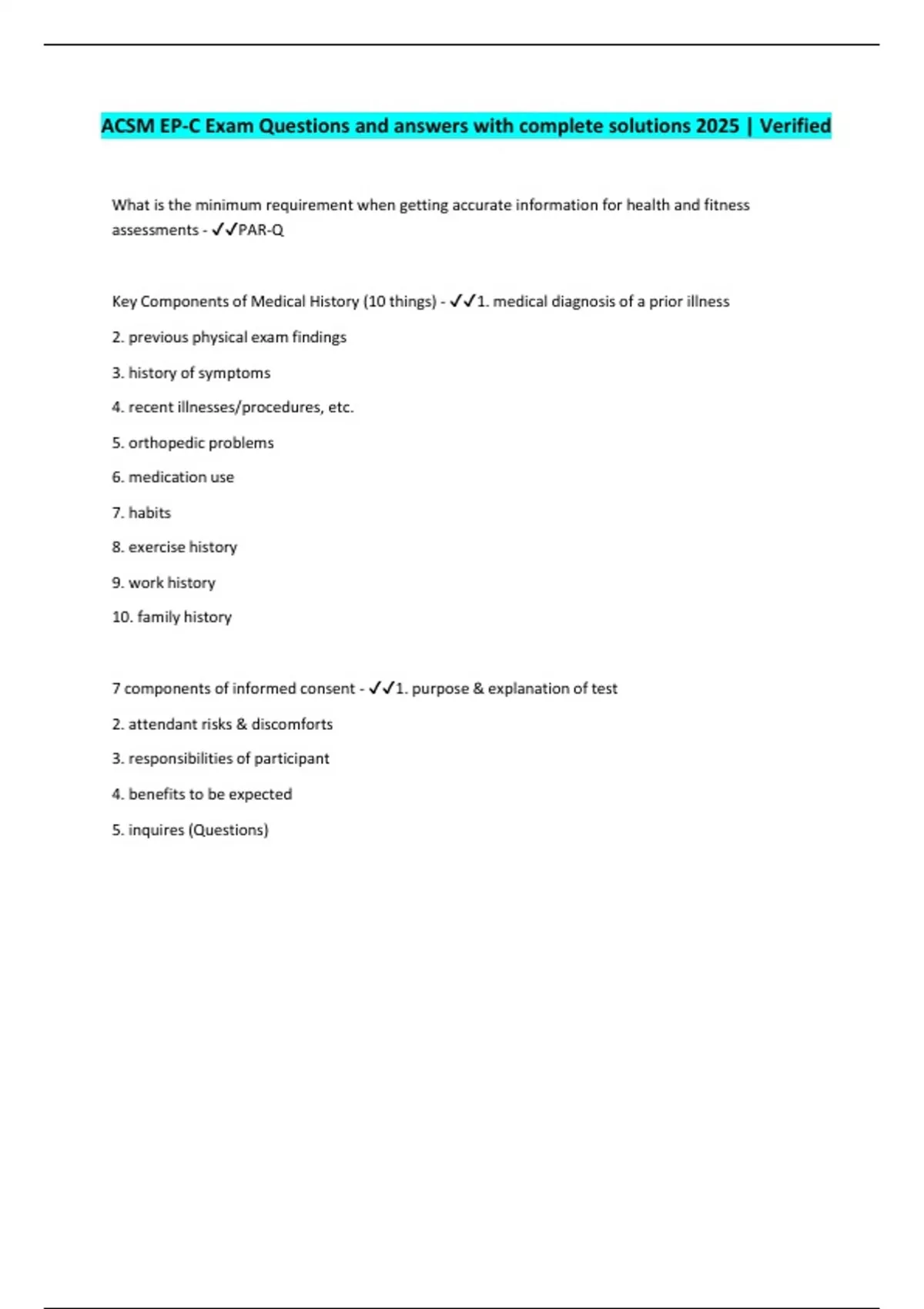 ACSM EP-C Exam Questions and answers with complete solutions 2025 | Verified

What is the minimum requirement when getting accurate information for health and fitness assessments - ✓✓PAR-Q

Key Components of Medical History (10 things) - ✓✓1. medical diagnosis of a prior illness

2. previous physical exam findings

3. history of symptoms

4. recent illnesses/procedures, etc.

5. orthopedic problems

6. medication use

7. habits

8. exercise history

9. work history

10. family history

7 components of informed consent - ✓✓1. purpose & explanation of test

2. attendant risks & discomforts

3. responsibilities of participant

4. benefits to be expected

5. inquires (Questions)